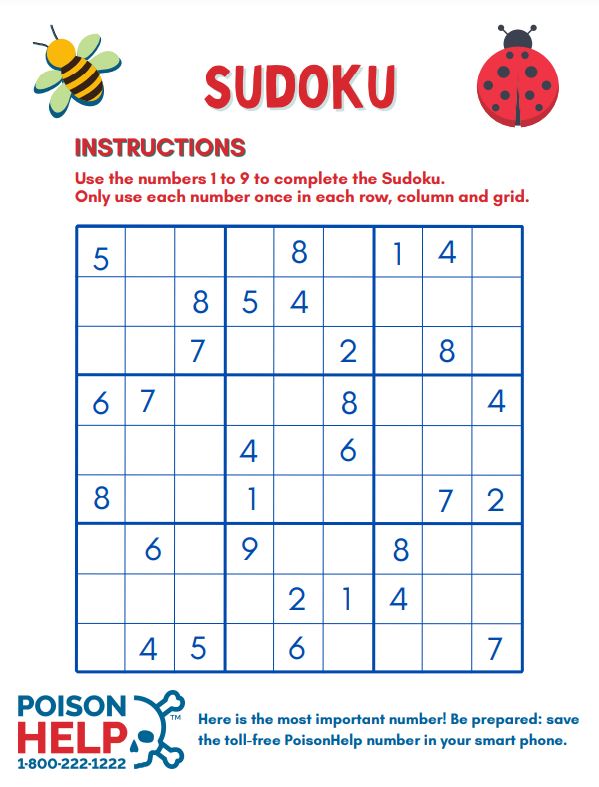 SUDOKU

INSTRUCTIONS

Use the numbers 1 to 9 to complete the Sudoku. Only use each number once in each row, column and grid.

| | | | | | | | | |
|---|---|---|---|---|---|---|---|---|
| 5 | | | | 8 | | 1 | 4 | |
| | | 8 | 5 | 4 | | | | |
| | | 7 | | | 2 | | 8 | |
| 6 | 7 | | | | 8 | | | 4 |
| | | | 4 | | 6 | | | |
| 8 | | | 1 | | | | 7 | 2 |
| | 6 | | 9 | | | 8 | | |
| | | | | 2 | 1 | 4 | | |
| | 4 | 5 | | 6 | | | | 7 |

POISON HELP™ 1-800-222-1222

Here is the most important number! Be prepared: save the toll-free PoisonHelp number in your smart phone.